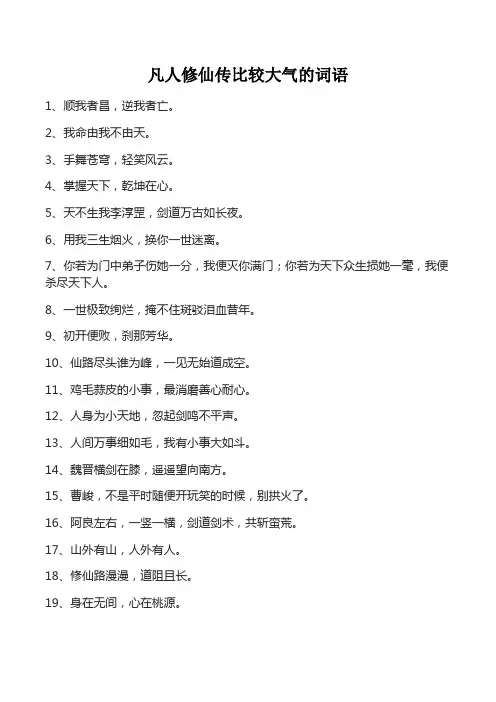 凡人修仙传比较大气的词语

1、顺我者昌，逆我者亡。

2、我命由我不由天。

3、手舞苍穹，轻笑风云。

4、掌握天下，乾坤在心。

5、天不生我李淳罡，剑道万古如长夜。

6、用我三生烟火，换你一世迷离。

7、你若为门中弟子伤她一分，我便灭你满门；你若为天下众生损她一毫，我便杀尽天下人。

8、一世极致绚烂，掩不住斑驳泪血昔年。

9、初开便败，刹那芳华。

10、仙路尽头谁为峰，一见无始道成空。

11、鸡毛蒜皮的小事，最消磨善心耐心。

12、人身为小天地，忽起剑鸣不平声。

13、人间万事细如毛，我有小事大如斗。

14、魏晋横剑在膝，遥遥望向南方。

15、曹峻，不是平时随便开玩笑的时候，别拱火了。

16、阿良左右，一竖一横，剑道剑术，共斩蛮荒。

17、山外有山，人外有人。

18、修仙路漫漫，道阻且长。

19、身在无间，心在桃源。